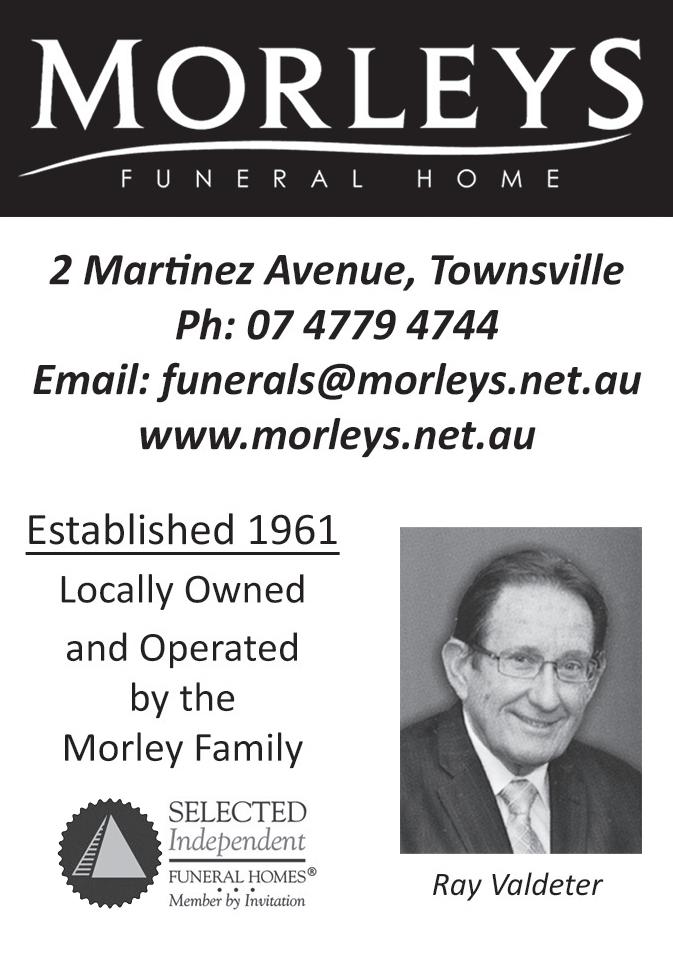 MORLEYS
FUNERAL HOME

2 Martinez Avenue, Townsville
Ph: 07 4779 4744
Email: funerals@morleys.net.au
www.morleys.net.au

Established 1961
Locally Owned and Operated by the Morley Family

SELECTED Independent FUNERAL HOMES®
Member by Invitation

Ray Valdeter